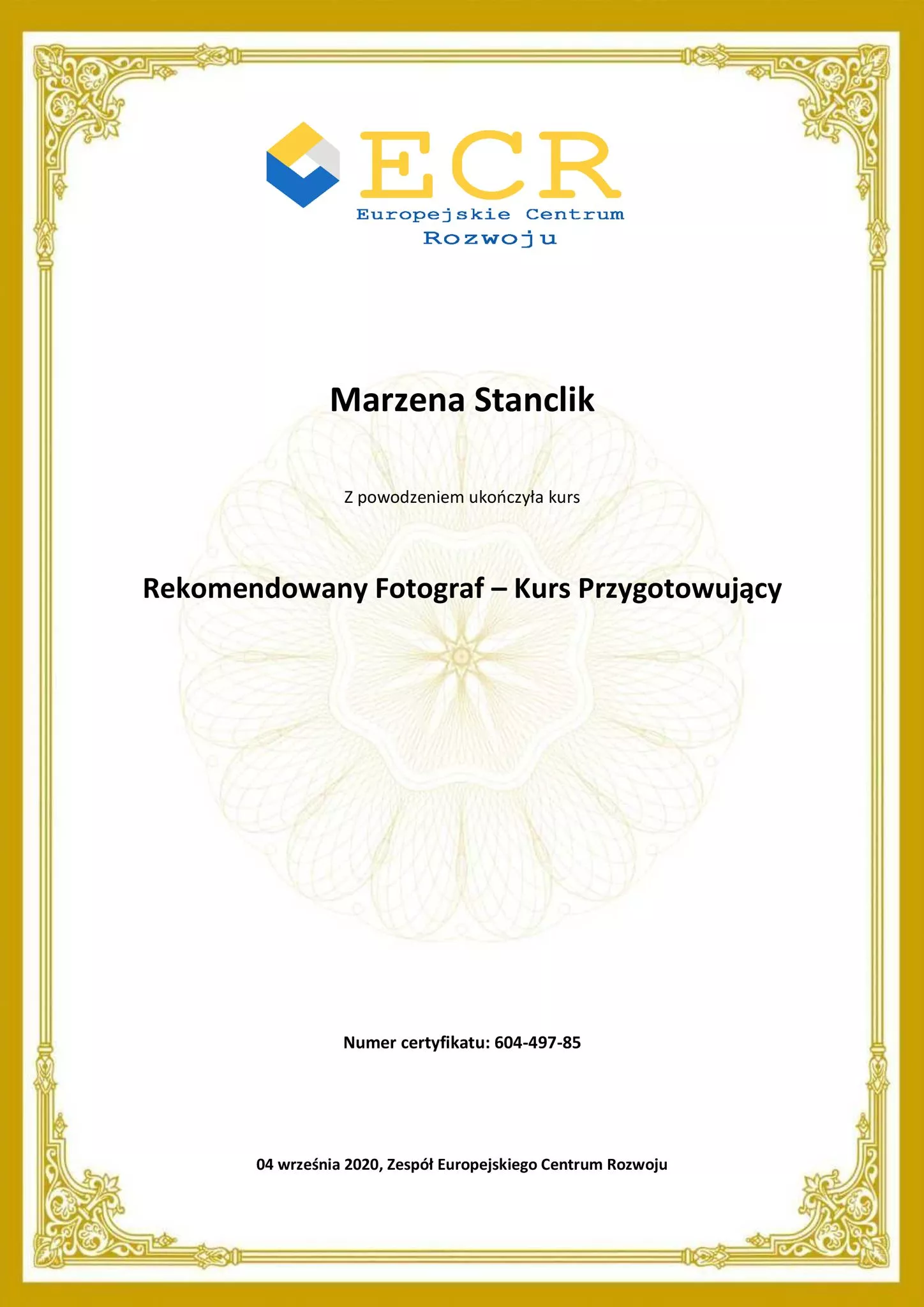 ECR
Europejskie Centrum
Rozwoju

Marzena Stanclik

Z powodzeniem ukończyła kurs

Rekomendowany Fotograf – Kurs Przygotowujący

Numer certyfikatu: 604-497-85

04 września 2020, Zespół Europejskiego Centrum Rozwoju